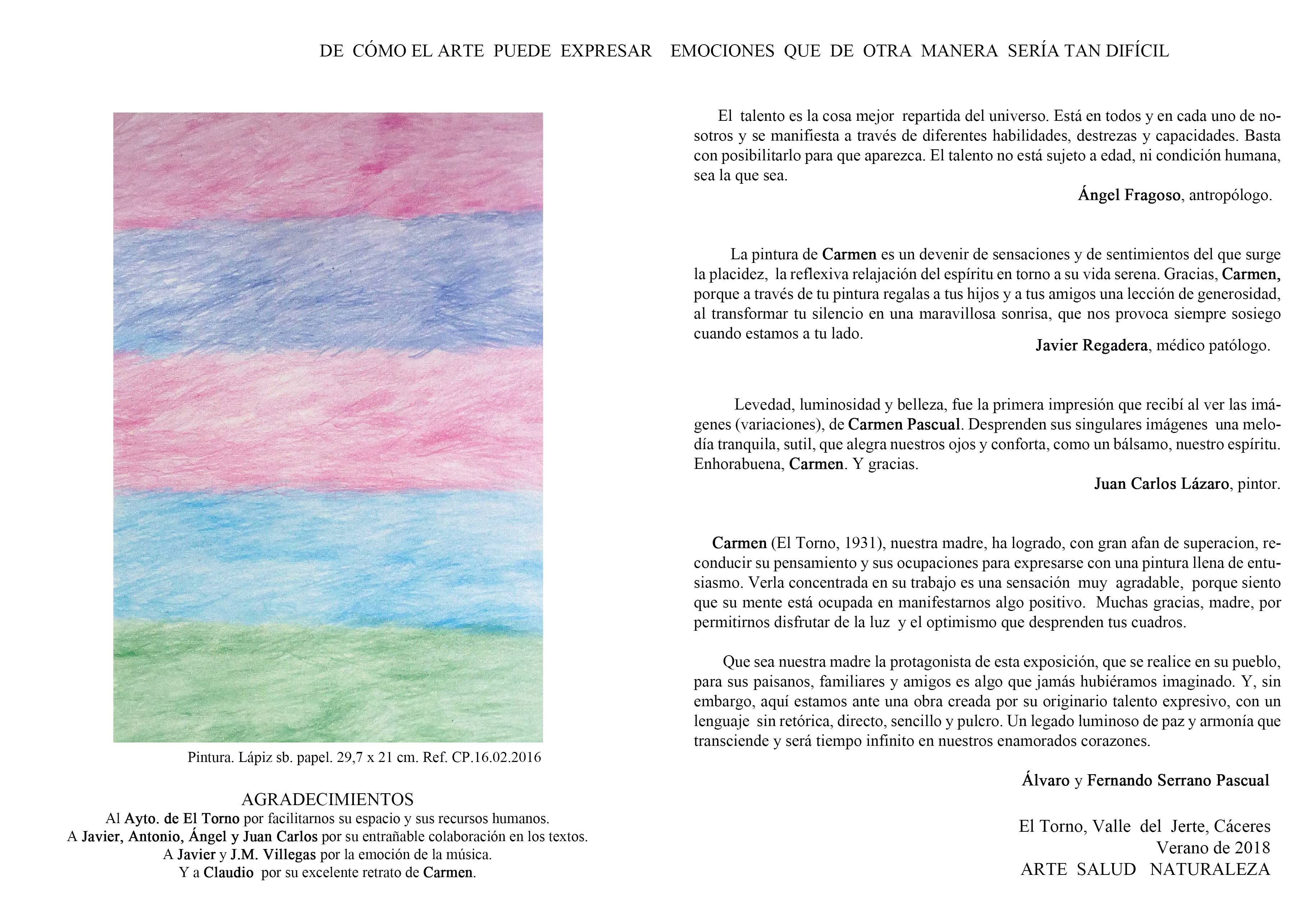 DE CÓMO EL ARTE PUEDE EXPRESAR EMOCIONES QUE DE OTRA MANERA SERÍA TAN DIFÍCIL

Pintura. Lápiz sb. papel. 29,7 x 21 cm. Ref. CP.16.02.2016

AGRADECIMIENTOS
Al Ayto. de El Torno por facilitarnos su espacio y sus recursos humanos.
A Javier, Antonio, Ángel y Juan Carlos por su entrañable colaboración en los textos.
A Javier y J.M. Villegas por la emoción de la música.
Y a Claudio por su excelente retrato de Carmen.

El talento es la cosa mejor repartida del universo. Está en todos y en cada uno de nosotros y se manifiesta a través de diferentes habilidades, destrezas y capacidades. Basta con posibilitarlo para que aparezca. El talento no está sujeto a edad, ni condición humana, sea la que sea.

Ángel Fragoso, antropólogo.

La pintura de Carmen es un devenir de sensaciones y de sentimientos del que surge la placidez, la reflexiva relajación del espíritu en torno a su vida serena. Gracias, Carmen, porque a través de tu pintura regalas a tus hijos y a tus amigos una lección de generosidad, al transformar tu silencio en una maravillosa sonrisa, que nos provoca siempre sosiego cuando estamos a tu lado.

Javier Regadera, médico patólogo.

Levedad, luminosidad y belleza, fue la primera impresión que recibí al ver las imágenes (variaciones), de Carmen Pascual. Desprenden sus singulares imágenes una melodía tranquila, sutil, que alegra nuestros ojos y conforta, como un bálsamo, nuestro espíritu. Enhorabuena, Carmen. Y gracias.

Juan Carlos Lázaro, pintor.

Carmen (El Torno, 1931), nuestra madre, ha logrado, con gran afan de superacion, reconducir su pensamiento y sus ocupaciones para expresarse con una pintura llena de entusiasmo. Verla concentrada en su trabajo es una sensación muy agradable, porque siento que su mente está ocupada en manifestarnos algo positivo. Muchas gracias, madre, por permitirnos disfrutar de la luz y el optimismo que desprenden tus cuadros.

Que sea nuestra madre la protagonista de esta exposición, que se realice en su pueblo, para sus paisanos, familiares y amigos es algo que jamás hubiéramos imaginado. Y, sin embargo, aquí estamos ante una obra creada por su originario talento expresivo, con un lenguaje sin retórica, directo, sencillo y pulcro. Un legado luminoso de paz y armonía que transciende y será tiempo infinito en nuestros enamorados corazones.

Álvaro y Fernando Serrano Pascual

El Torno, Valle del Jerte, Cáceres
Verano de 2018
ARTE SALUD NATURALEZA